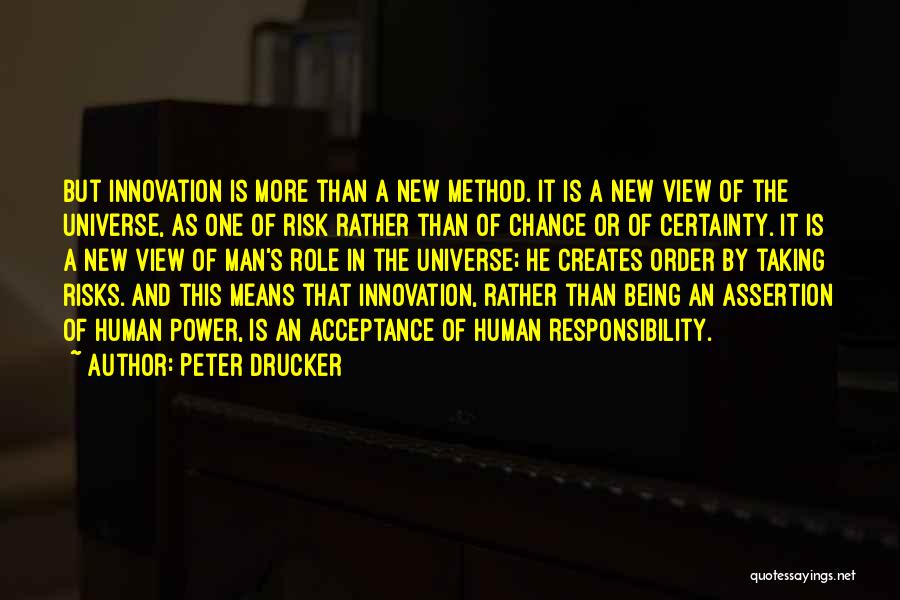 BUT INNOVATION IS MORE THAN A NEW METHOD. IT IS A NEW VIEW OF THE UNIVERSE, AS ONE OF RISK RATHER THAN OF CHANCE OR OF CERTAINTY. IT IS A NEW VIEW OF MAN'S ROLE IN THE UNIVERSE; HE CREATES ORDER BY TAKING RISKS. AND THIS MEANS THAT INNOVATION, RATHER THAN BEING AN ASSERTION OF HUMAN POWER, IS AN ACCEPTANCE OF HUMAN RESPONSIBILITY.
~ AUTHOR: PETER DRUCKER

quotessayings.net